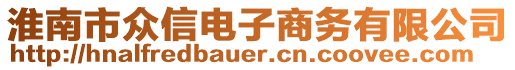 淮南市众信电子商务有限公司
http://hnalfredbauer.cn.coovee.com